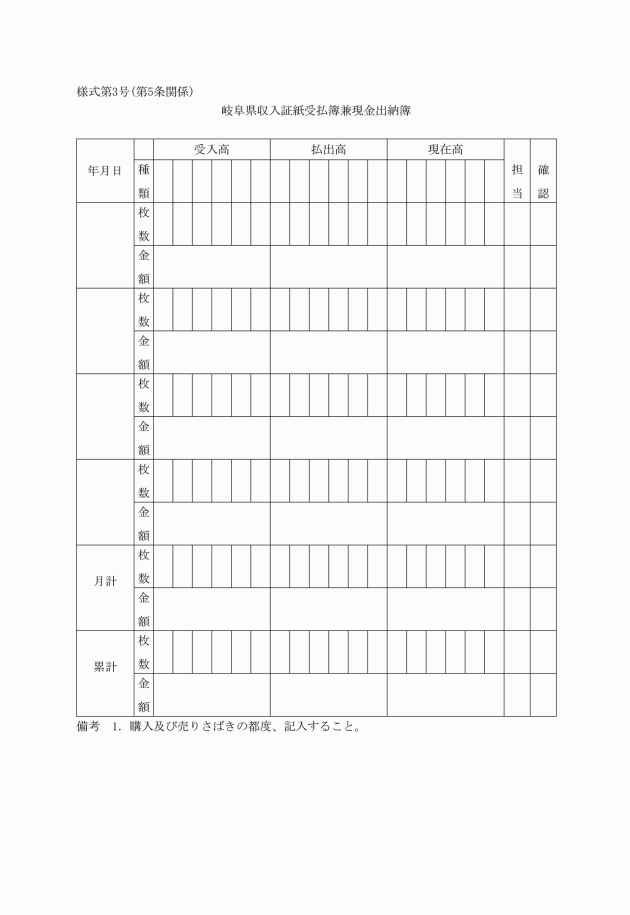 様式第3号(第5条関係)

岐阜県収入証紙受払簿兼現金出納簿

| 年月日 | 種類 | 受入高 | 払出高 | 現在高 | 担当 | 確認 |
|---|---|---|---|---|---|---|
| | 枚数 | | | | | |
| | 金額 | | | | | |
| | 枚数 | | | | | |
| | 金額 | | | | | |
| | 枚数 | | | | | |
| | 金額 | | | | | |
| | 枚数 | | | | | |
| | 金額 | | | | | |
| 月計 | 枚数 | | | | | |
| | 金額 | | | | | |
| 累計 | 枚数 | | | | | |
| | 金額 | | | | | |

備考 1. 購入及び売りさばきの都度、記入すること。